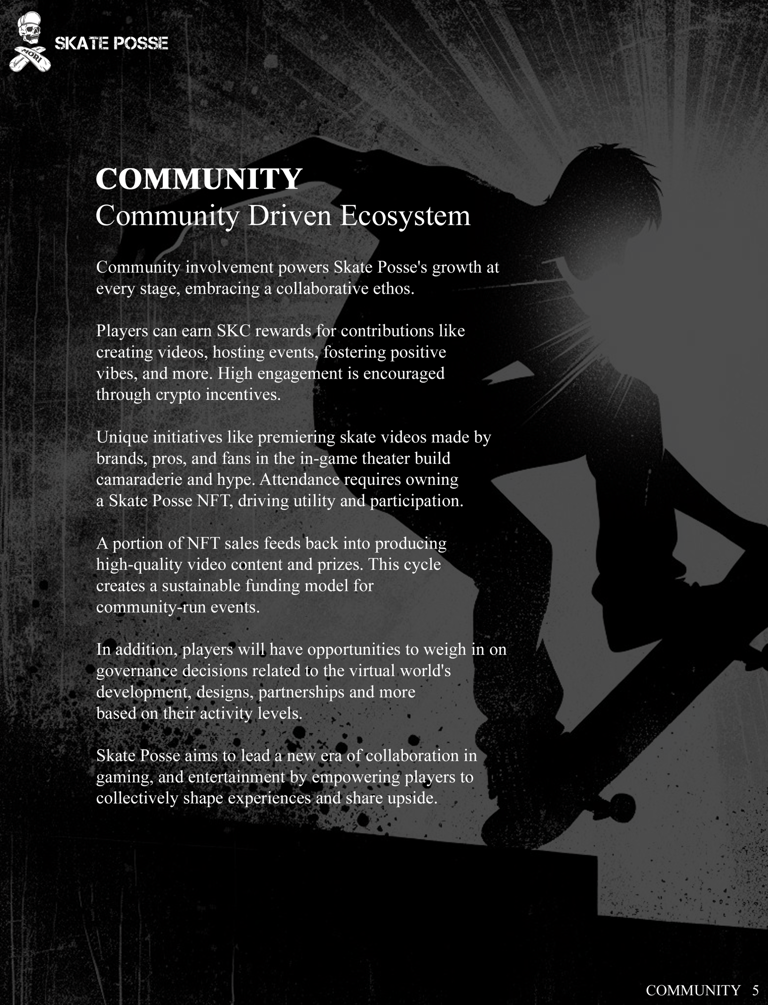 SKATE POSSE

COMMUNITY
Community Driven Ecosystem

Community involvement powers Skate Posse's growth at every stage, embracing a collaborative ethos.

Players can earn SKC rewards for contributions like creating videos, hosting events, fostering positive vibes, and more. High engagement is encouraged through crypto incentives.

Unique initiatives like premiering skate videos made by brands, pros, and fans in the in-game theater build camaraderie and hype. Attendance requires owning a Skate Posse NFT, driving utility and participation.

A portion of NFT sales feeds back into producing high-quality video content and prizes. This cycle creates a sustainable funding model for community-run events.

In addition, players will have opportunities to weigh in on governance decisions related to the virtual world's development, designs, partnerships and more based on their activity levels.

Skate Posse aims to lead a new era of collaboration in gaming, and entertainment by empowering players to collectively shape experiences and share upside.

COMMUNITY 5